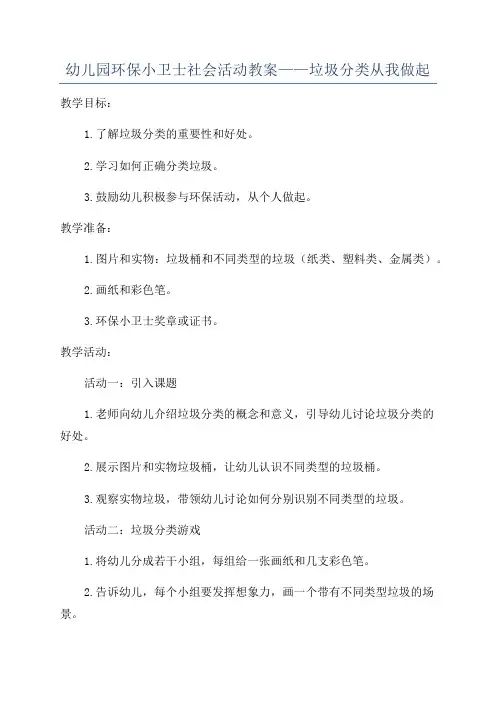 幼儿园环保小卫士社会活动教案——垃圾分类从我做起

教学目标：

1.了解垃圾分类的重要性和好处。

2.学习如何正确分类垃圾。

3.鼓励幼儿积极参与环保活动，从个人做起。

教学准备：

1.图片和实物：垃圾桶和不同类型的垃圾（纸类、塑料类、金属类）。

2.画纸和彩色笔。

3.环保小卫士奖章或证书。

教学活动：

活动一：引入课题

1.老师向幼儿介绍垃圾分类的概念和意义，引导幼儿讨论垃圾分类的好处。

2.展示图片和实物垃圾桶，让幼儿认识不同类型的垃圾桶。

3.观察实物垃圾，带领幼儿讨论如何分别识别不同类型的垃圾。

活动二：垃圾分类游戏

1.将幼儿分成若干小组，每组给一张画纸和几支彩色笔。

2.告诉幼儿，每个小组要发挥想象力，画一个带有不同类型垃圾的场景。